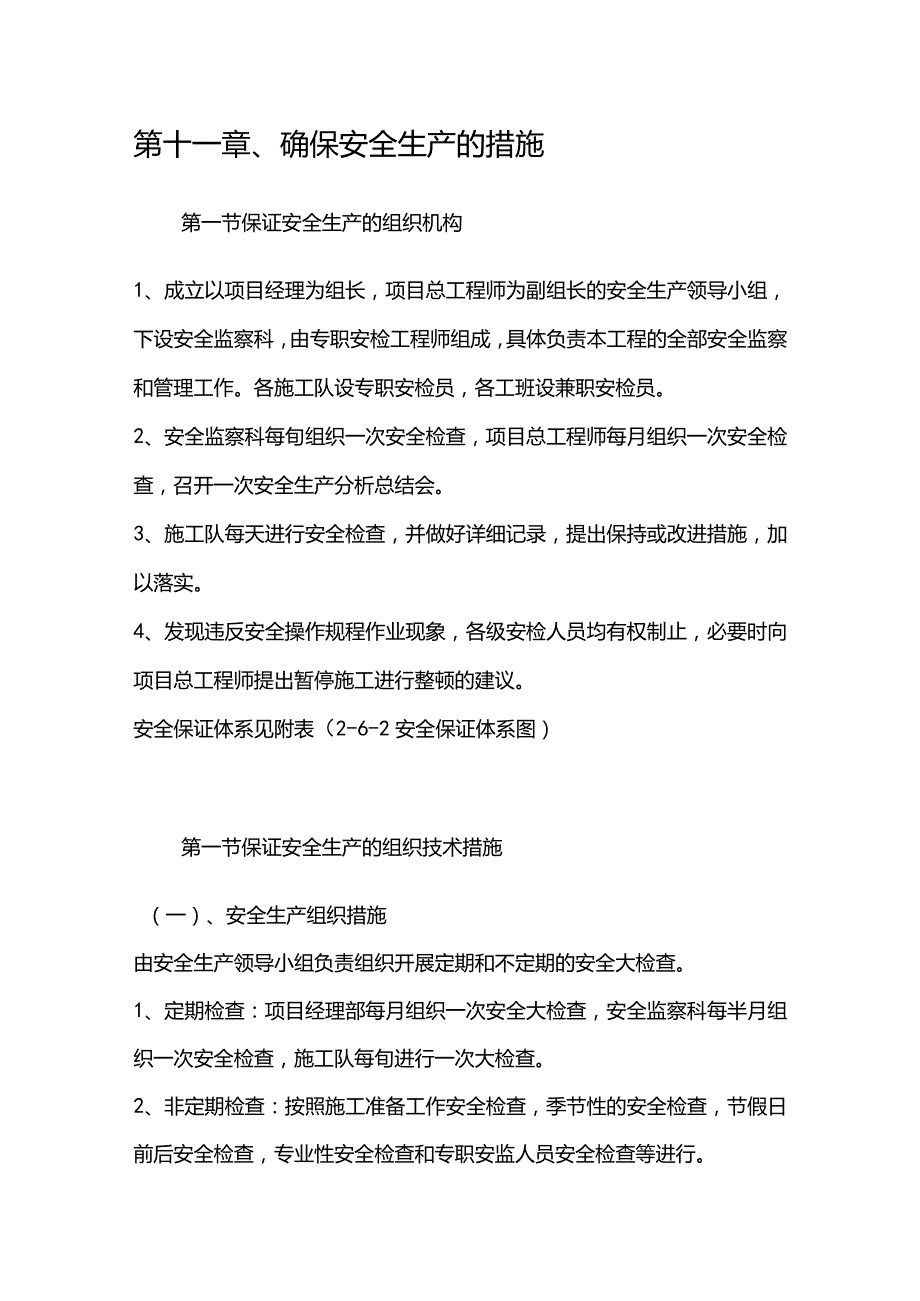 第十一章、确保安全生产的措施

第一节保证安全生产的组织机构

1、成立以项目经理为组长，项目总工程师为副组长的安全生产领导小组，下设安全监察科，由专职安检工程师组成，具体负责本工程的全部安全监察和管理工作。各施工队设专职安检员，各工班设兼职安检员。

2、安全监察科每旬组织一次安全检查，项目总工程师每月组织一次安全检查，召开一次安全生产分析总结会。

3、施工队每天进行安全检查，并做好详细记录，提出保持或改进措施，加以落实。

4、发现违反安全操作规程作业现象，各级安检人员均有权制止，必要时向项目总工程师提出暂停施工进行整顿的建议。

安全保证体系见附表（2-6-2 安全保证体系图）

第一节保证安全生产的组织技术措施

（一）、安全生产组织措施

由安全生产领导小组负责组织开展定期和不定期的安全大检查。

1、定期检查：项目经理部每月组织一次安全大检查，安全监察科每半月组织一次安全检查，施工队每旬进行一次大检查。

2、非定期检查：按照施工准备工作安全检查，季节性的安全检查，节假日前后安全检查，专业性安全检查和专职安监人员安全检查等进行。